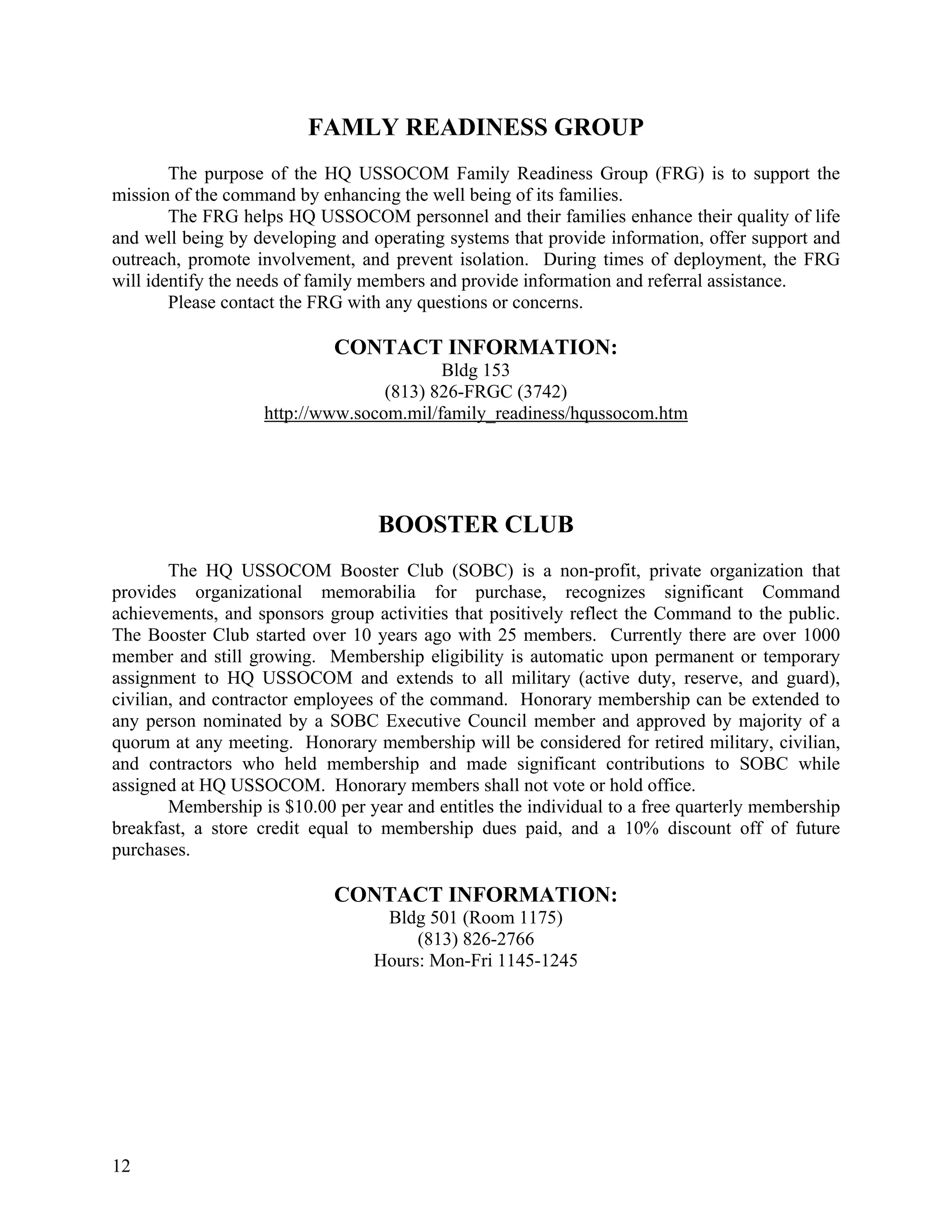 FAMLY READINESS GROUP

The purpose of the HQ USSOCOM Family Readiness Group (FRG) is to support the mission of the command by enhancing the well being of its families.

The FRG helps HQ USSOCOM personnel and their families enhance their quality of life and well being by developing and operating systems that provide information, offer support and outreach, promote involvement, and prevent isolation. During times of deployment, the FRG will identify the needs of family members and provide information and referral assistance.

Please contact the FRG with any questions or concerns.

CONTACT INFORMATION:
Bldg 153
(813) 826-FRGC (3742)
http://www.socom.mil/family_readiness/hqussocom.htm

BOOSTER CLUB

The HQ USSOCOM Booster Club (SOBC) is a non-profit, private organization that provides organizational memorabilia for purchase, recognizes significant Command achievements, and sponsors group activities that positively reflect the Command to the public. The Booster Club started over 10 years ago with 25 members. Currently there are over 1000 member and still growing. Membership eligibility is automatic upon permanent or temporary assignment to HQ USSOCOM and extends to all military (active duty, reserve, and guard), civilian, and contractor employees of the command. Honorary membership can be extended to any person nominated by a SOBC Executive Council member and approved by majority of a quorum at any meeting. Honorary membership will be considered for retired military, civilian, and contractors who held membership and made significant contributions to SOBC while assigned at HQ USSOCOM. Honorary members shall not vote or hold office.

Membership is $10.00 per year and entitles the individual to a free quarterly membership breakfast, a store credit equal to membership dues paid, and a 10% discount off of future purchases.

CONTACT INFORMATION:
Bldg 501 (Room 1175)
(813) 826-2766
Hours: Mon-Fri 1145-1245

12